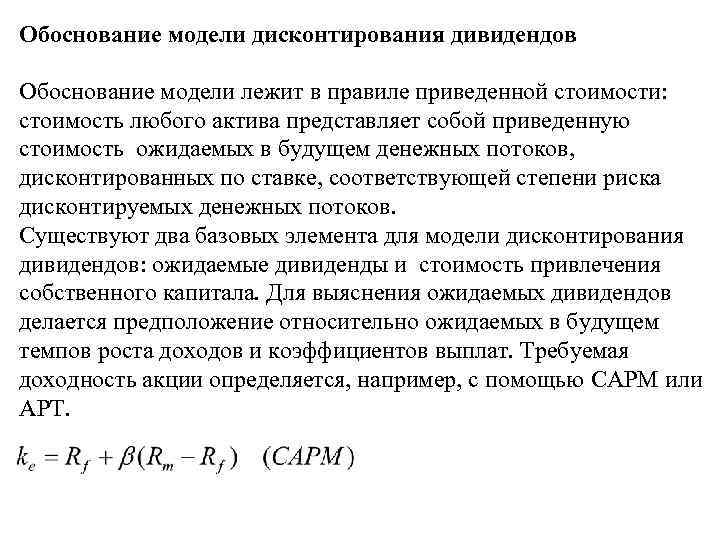 Обоснование модели дисконтирования дивидендов

Обоснование модели лежит в правиле приведенной стоимости: стоимость любого актива представляет собой приведенную стоимость ожидаемых в будущем денежных потоков, дисконтированных по ставке, соответствующей степени риска дисконтируемых денежных потоков.
Существуют два базовых элемента для модели дисконтирования дивидендов: ожидаемые дивиденды и стоимость привлечения собственного капитала. Для выяснения ожидаемых дивидендов делается предположение относительно ожидаемых в будущем темпов роста доходов и коэффициентов выплат. Требуемая доходность акции определяется, например, с помощью CAPM или APT.

$k_e = R_f + \beta(R_m - R_f) \quad (CAPM)$